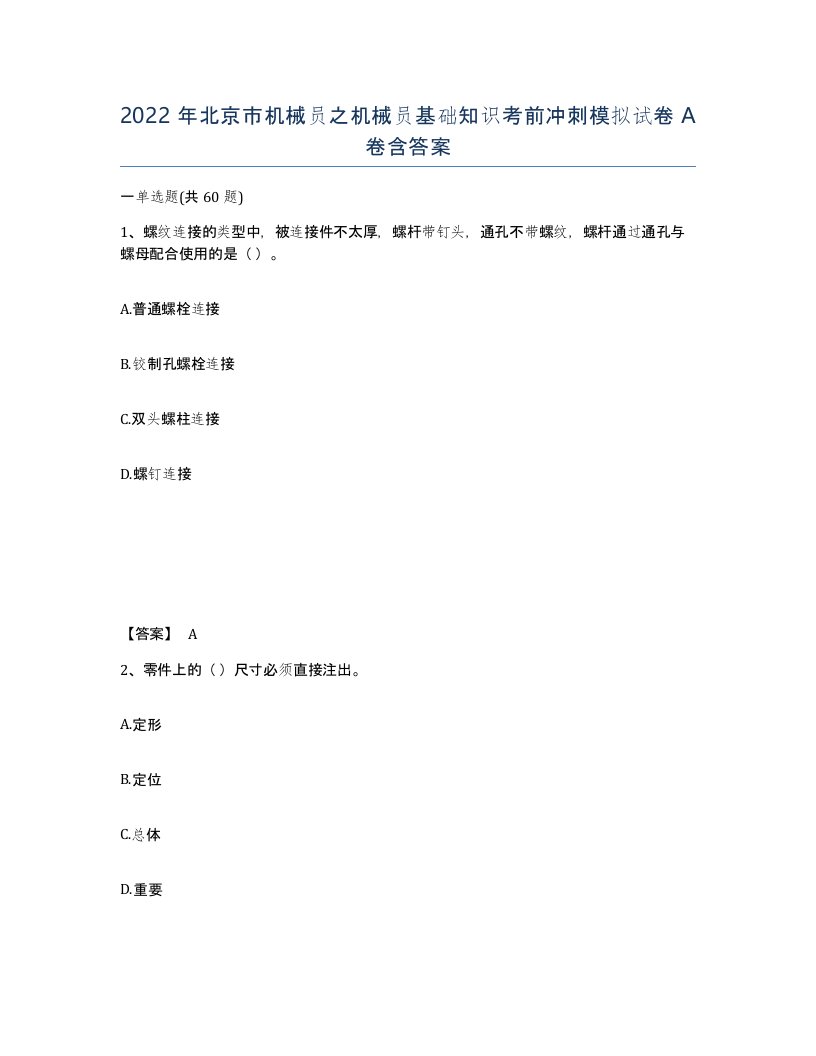 2022 年北京市机械员之机械员基础知识考前冲刺模拟试卷 A 卷含答案

一单选题(共 60 题)

1、螺纹连接的类型中，被连接件不太厚，螺杆带钉头，通孔不带螺纹，螺杆通过通孔与螺母配合使用的是（）。

A.普通螺栓连接

B.铰制孔螺栓连接

C.双头螺柱连接

D.螺钉连接

【答案】 A

2、零件上的（）尺寸必须直接注出。

A.定形

B.定位

C.总体

D.重要